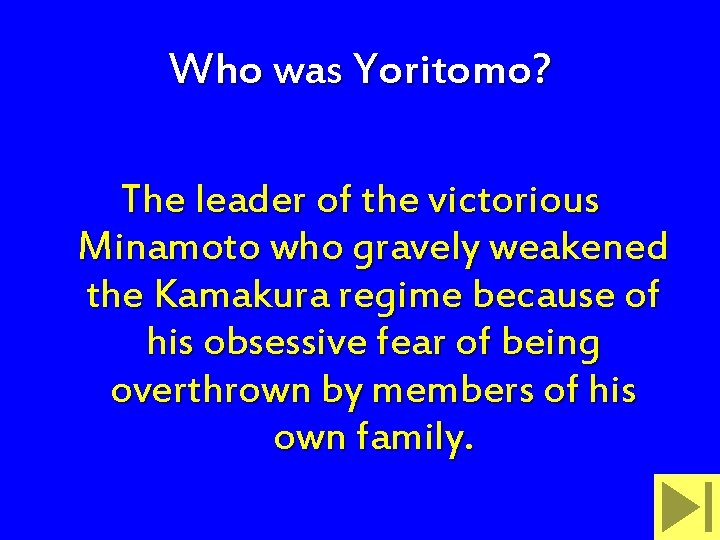 Who was Yoritomo?

The leader of the victorious Minamoto who gravely weakened the Kamakura regime because of his obsessive fear of being overthrown by members of his own family.